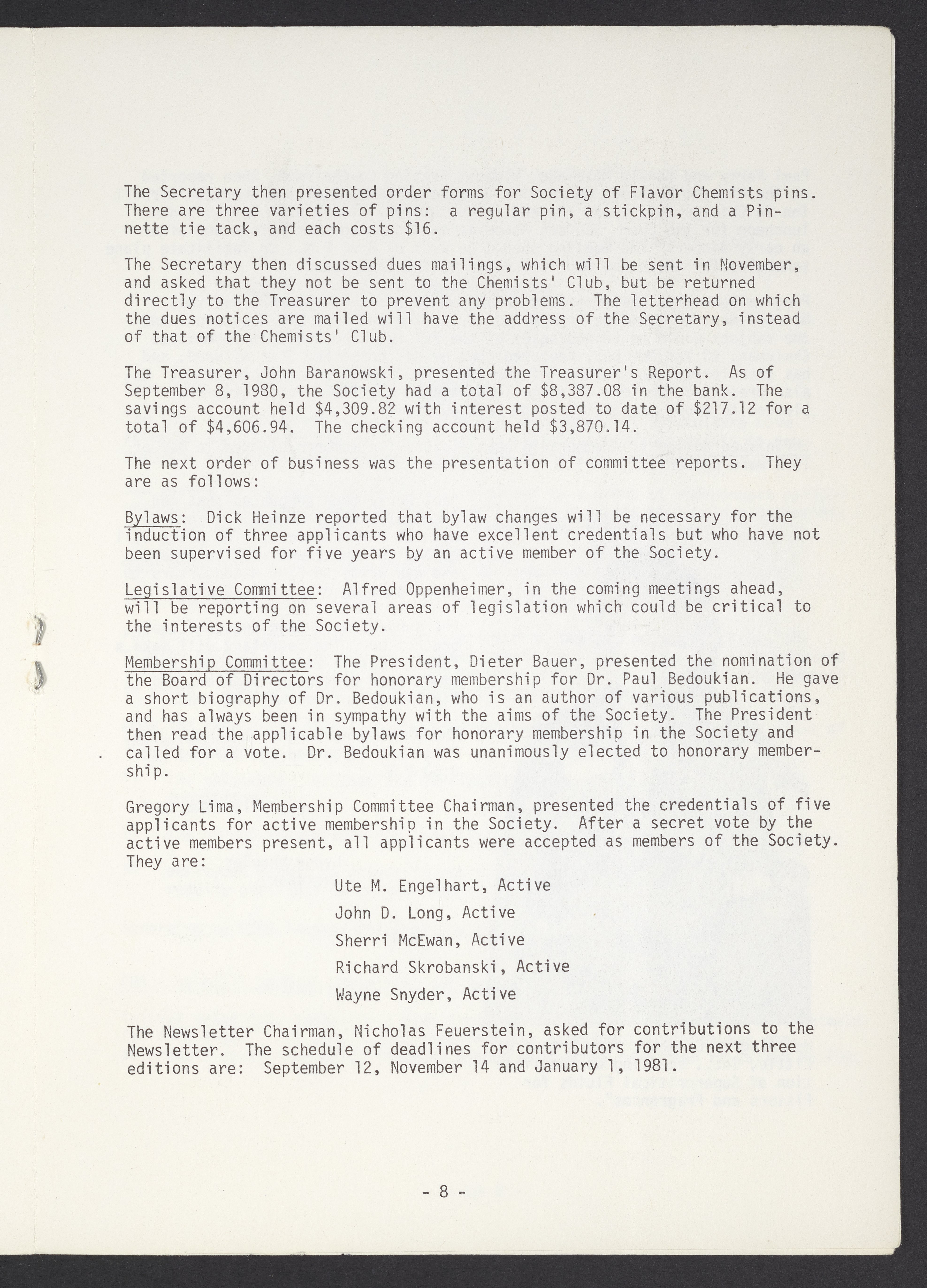 The Secretary then presented order forms for Society of Flavor Chemists pins. There are three varieties of pins: a regular pin, a stickpin, and a Pinnette tie tack, and each costs \$16.

The Secretary then discussed dues mailings, which will be sent in November, and asked that they not be sent to the Chemists' Club, but be returned directly to the Treasurer to prevent any problems. The letterhead on which the dues notices are mailed will have the address of the Secretary, instead of that of the Chemists' Club.

The Treasurer, John Baranowski, presented the Treasurer's Report. As of September 8, 1980, the Society had a total of \$8,387.08 in the bank. The savings account held \$4,309.82 with interest posted to date of \$217.12 for a total of \$4,606.94. The checking account held \$3,870.14.

The next order of business was the presentation of committee reports. They are as follows:

Bylaws: Dick Heinze reported that bylaw changes will be necessary for the induction of three applicants who have excellent credentials but who have not been supervised for five years by an active member of the Society.

Legislative Committee: Alfred Oppenheimer, in the coming meetings ahead, will be reporting on several areas of legislation which could be critical to the interests of the Society.

Membership Committee: The President, Dieter Bauer, presented the nomination of the Board of Directors for honorary membership for Dr. Paul Bedoukian. He gave a short biography of Dr. Bedoukian, who is an author of various publications, and has always been in sympathy with the aims of the Society. The President then read the applicable bylaws for honorary membership in the Society and called for a vote. Dr. Bedoukian was unanimously elected to honorary membership.

Gregory Lima, Membership Committee Chairman, presented the credentials of five applicants for active membership in the Society. After a secret vote by the active members present, all applicants were accepted as members of the Society. They are:

Ute M. Engelhart, Active

John D. Long, Active

Sherri McEwan, Active

Richard Skrobanski, Active

Wayne Snyder, Active

The Newsletter Chairman, Nicholas Feuerstein, asked for contributions to the Newsletter. The schedule of deadlines for contributors for the next three editions are: September 12, November 14 and January 1, 1981.

- 8 -